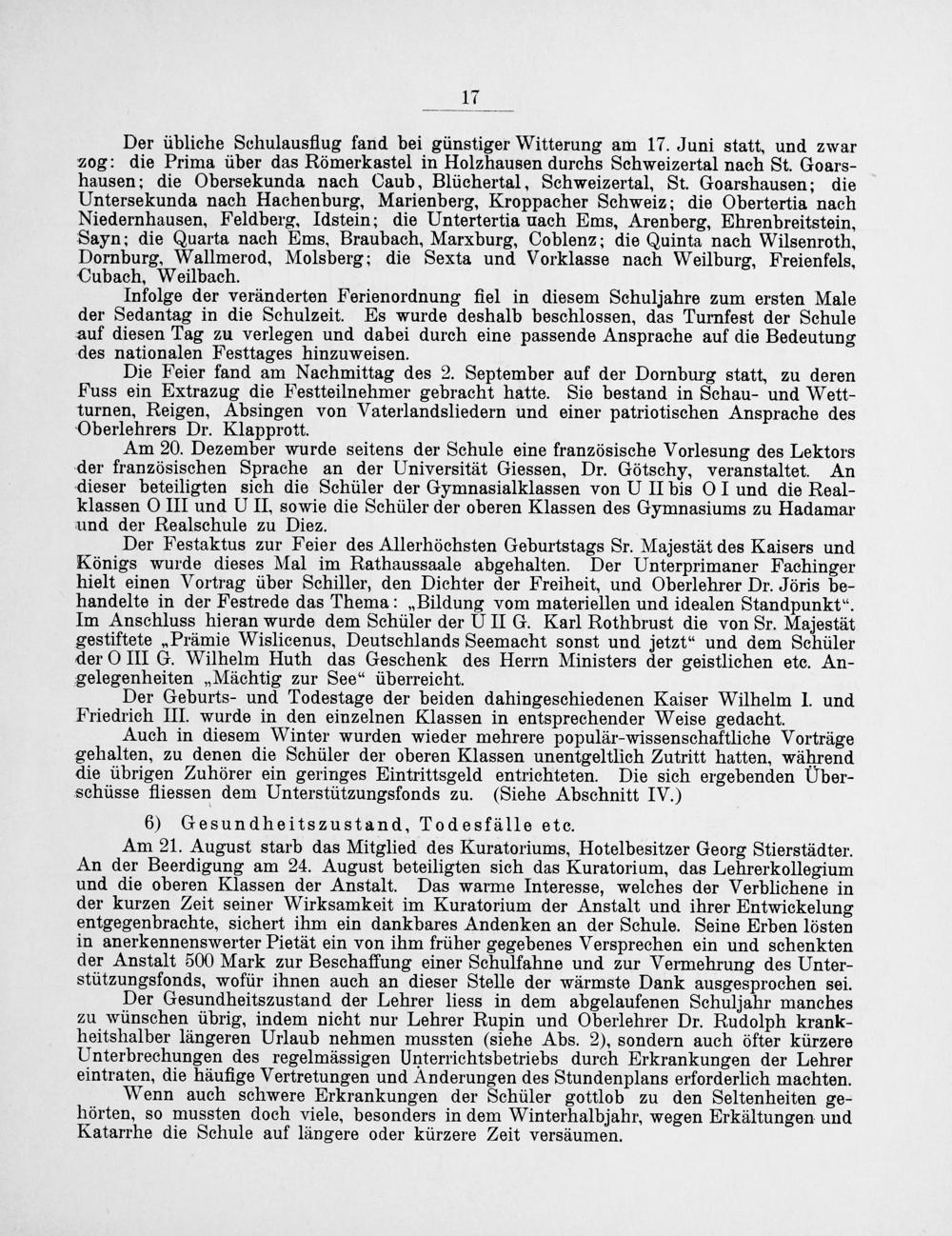 17

Der übliche Schulausflug fand bei günstiger Witterung am 17. Juni statt, und zwar zog: die Prima über das Römerkastel in Holzhausen durchs Schweizertal nach St. Goarshausen; die Obersekunda nach Caub, Blüchertal, Schweizertal, St. Goarshausen; die Untersekunda nach Hachenburg, Marienberg, Kroppacher Schweiz; die Obertertia nach Niedernhausen, Feldberg, Idstein; die Untertertia uach Ems, Arenberg, Ehrenbreitstein, Sayn; die Quarta nach Ems, Braubach, Marxburg, Coblenz; die Quinta nach Wilsenroth, Dornburg, Wallmerod, Molsberg; die Sexta und Vorklasse nach Weilburg, Freienfels, Cubach, Weilbach.

Infolge der veränderten Ferienordnung fiel in diesem Schuljahre zum ersten Male der Sedantag in die Schulzeit. Es wurde deshalb beschlossen, das Turnfest der Schule auf diesen Tag zu verlegen und dabei durch eine passende Ansprache auf die Bedeutung des nationalen Festtages hinzuweisen.

Die Feier fand am Nachmittag des 2. September auf der Dornburg statt, zu deren Fuss ein Extrazug die Festteilnehmer gebracht hatte. Sie bestand in Schau- und Wettturnen, Reigen, Absingen von Vaterlandsliedern und einer patriotischen Ansprache des Oberlehrers Dr. Klapprott.

Am 20. Dezember wurde seitens der Schule eine französische Vorlesung des Lektors der französischen Sprache an der Universität Giessen, Dr. Götschy, veranstaltet. An dieser beteiligten sich die Schüler der Gymnasialklassen von U II bis O I und die Realklassen O III und U II, sowie die Schüler der oberen Klassen des Gymnasiums zu Hadamar und der Realschule zu Diez.

Der Festaktus zur Feier des Allerhöchsten Geburtstags Sr. Majestät des Kaisers und Königs wurde dieses Mal im Rathaussaale abgehalten. Der Unterprimaner Fachinger hielt einen Vortrag über Schiller, den Dichter der Freiheit, und Oberlehrer Dr. Jöris behandelte in der Festrede das Thema: „Bildung vom materiellen und idealen Standpunkt“. Im Anschluss hieran wurde dem Schüler der U II G. Karl Rothbrust die von Sr. Majestät gestiftete „Prämie Wislicenus, Deutschlands Seemacht sonst und jetzt“ und dem Schüler der O III G. Wilhelm Huth das Geschenk des Herrn Ministers der geistlichen etc. Angelegenheiten „Mächtig zur See“ überreicht.

Der Geburts- und Todestage der beiden dahingeschiedenen Kaiser Wilhelm I. und Friedrich III. wurde in den einzelnen Klassen in entsprechender Weise gedacht.

Auch in diesem Winter wurden wieder mehrere populär-wissenschaftliche Vorträge gehalten, zu denen die Schüler der oberen Klassen unentgeltlich Zutritt hatten, während die übrigen Zuhörer ein geringes Eintrittsgeld entrichteten. Die sich ergebenden Überschüsse fliessen dem Unterstützungsfonds zu. (Siehe Abschnitt IV.)

6) Gesundheitszustand, Todesfälle etc.

Am 21. August starb das Mitglied des Kuratoriums, Hotelbesitzer Georg Stierstädter. An der Beerdigung am 24. August beteiligten sich das Kuratorium, das Lehrerkollegium und die oberen Klassen der Anstalt. Das warme Interesse, welches der Verblichene in der kurzen Zeit seiner Wirksamkeit im Kuratorium der Anstalt und ihrer Entwickelung entgegenbrachte, sichert ihm ein dankbares Andenken an der Schule. Seine Erben lösten in anerkennenswerter Pietät ein von ihm früher gegebenes Versprechen ein und schenkten der Anstalt 500 Mark zur Beschaffung einer Schulfahne und zur Vermehrung des Unterstützungsfonds, wofür ihnen auch an dieser Stelle der wärmste Dank ausgesprochen sei.

Der Gesundheitszustand der Lehrer liess in dem abgelaufenen Schuljahr manches zu wünschen übrig, indem nicht nur Lehrer Rupin und Oberlehrer Dr. Rudolph krankheitshalber längeren Urlaub nehmen mussten (siehe Abs. 2), sondern auch öfter kürzere Unterbrechungen des regelmässigen Unterrichtsbetriebs durch Erkrankungen der Lehrer eintraten, die häufige Vertretungen und Änderungen des Stundenplans erforderlich machten.

Wenn auch schwere Erkrankungen der Schüler gottlob zu den Seltenheiten gehörten, so mussten doch viele, besonders in dem Winterhalbjahr, wegen Erkältungen und Katarrhe die Schule auf längere oder kürzere Zeit versäumen.